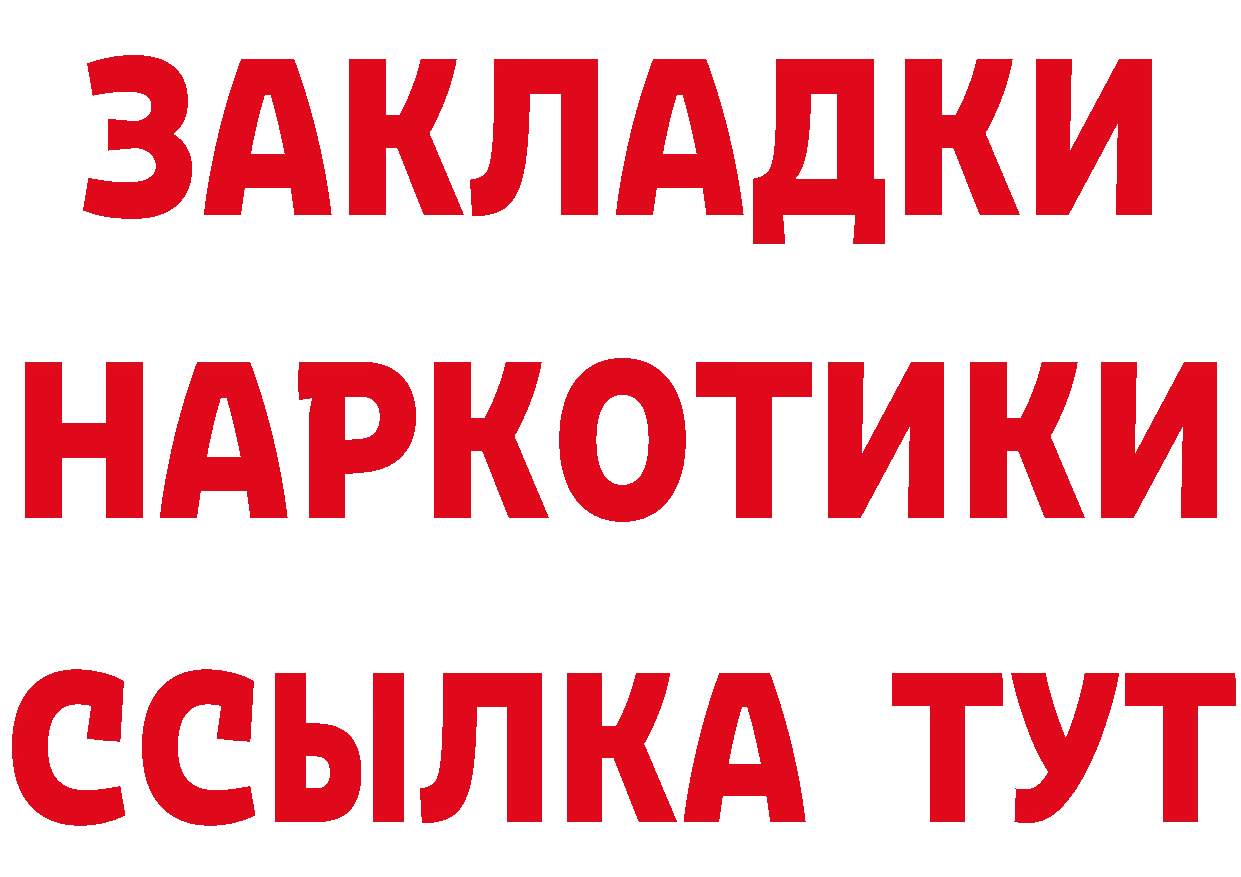 ЗАКЛАДКИ
НАРКОТИКИ
ССЫЛКА ТУТ